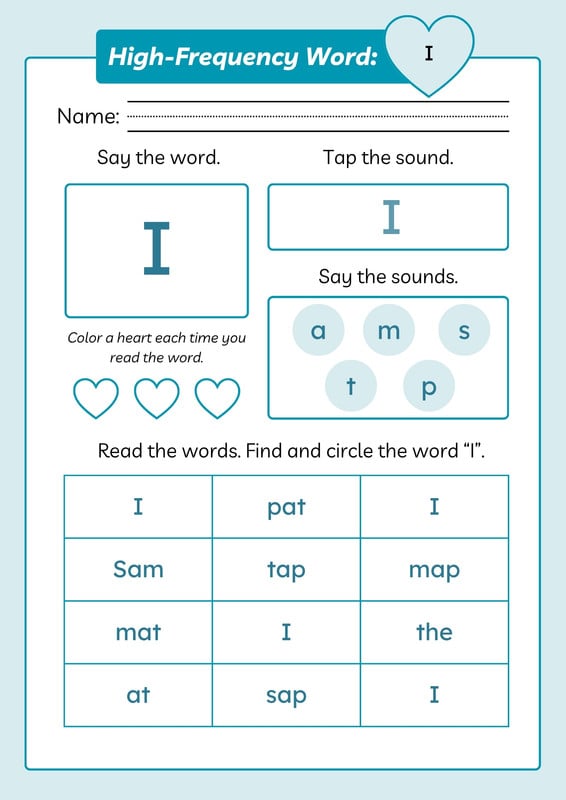 High-Frequency Word: I

Name: ____

Say the word.

I

Color a heart each time you read the word.

Tap the sound.

I

Say the sounds.

a m s t p

Read the words. Find and circle the word "I".

| I | pat | I |
|---|---|---|
| Sam | tap | map |
| mat | I | the |
| at | sap | I |